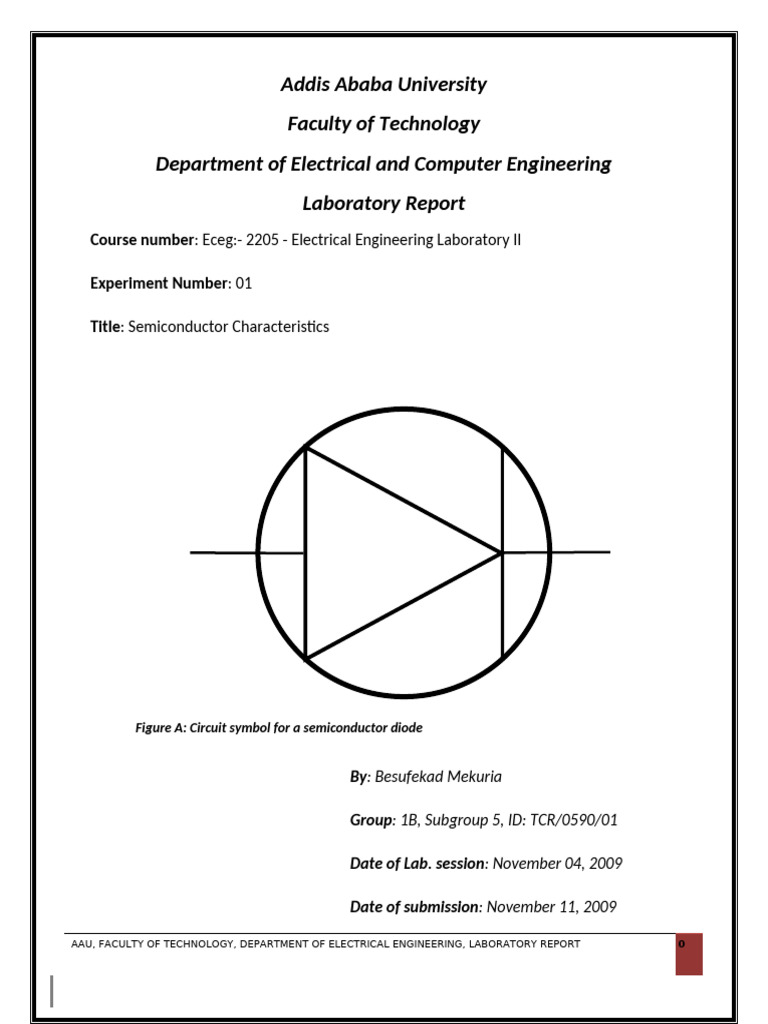 Addis Ababa University

Faculty of Technology

Department of Electrical and Computer Engineering

Laboratory Report

Course number: Eceg:- 2205 - Electrical Engineering Laboratory II

Experiment Number: 01

Title: Semiconductor Characteristics

Figure A: Circuit symbol for a semiconductor diode

By: Besufekad Mekuria

Group: 1B, Subgroup 5, ID: TCR/0590/01

Date of Lab. session: November 04, 2009

Date of submission: November 11, 2009

AAU, FACULTY OF TECHNOLOGY, DEPARTMENT OF ELECTRICAL ENGINEERING, LABORATORY REPORT

0